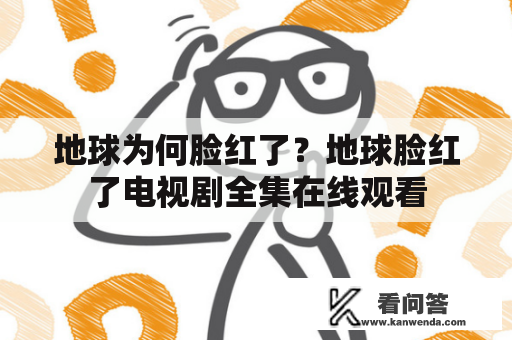 地球为何脸红了？地球脸红了电视剧全集在线观看

看问答
www.kanwenda.com